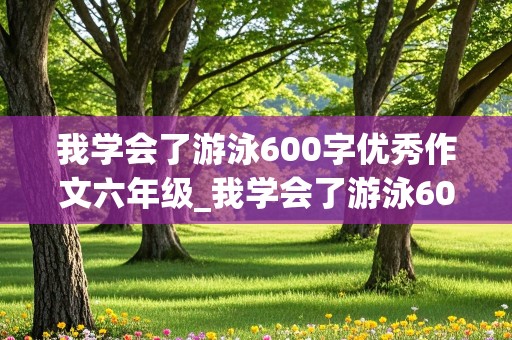 我学会了游泳600字优秀作文六年级_我学会了游泳60